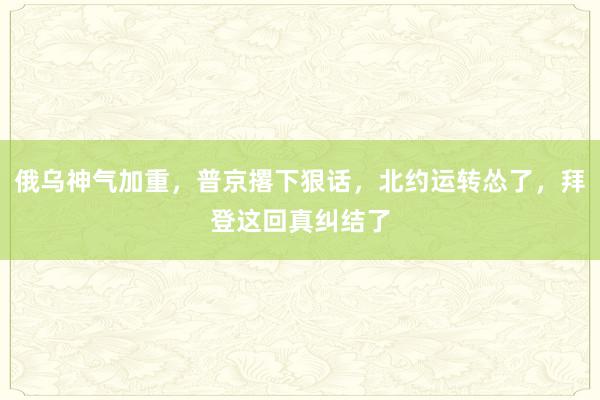 俄乌神气加重，普京撂下狠话，北约运转怂了，拜登这回真纠结了